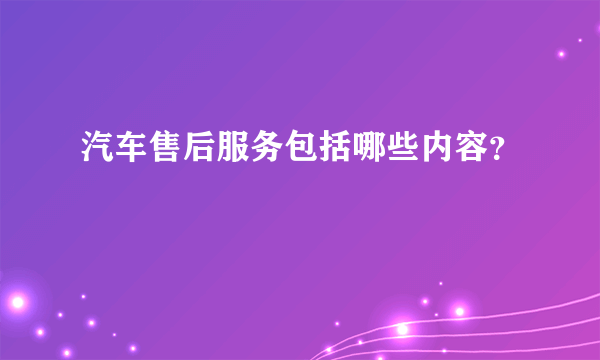 汽车售后服务包括哪些内容?